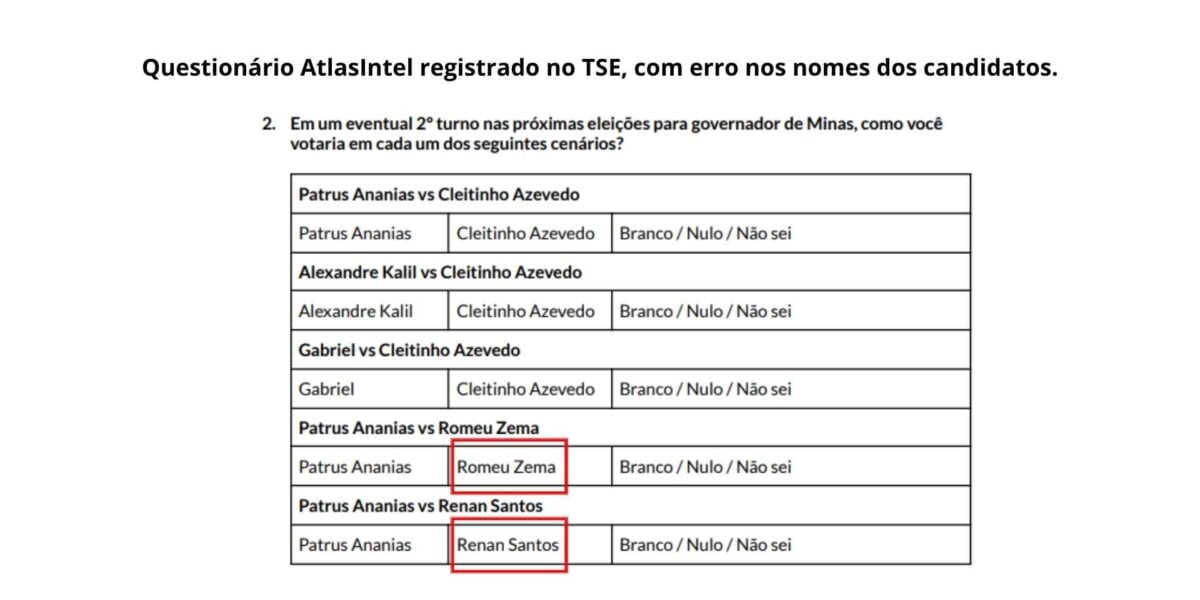 Questionário AtlasIntel registrado no TSE, com erro nos nomes dos candidatos.

2. Em um eventual 2º turno nas próximas eleições para governador de Minas, como você votaria em cada um dos seguintes cenários?

| Patrus Ananias vs Cleitinho Azevedo | | |
|---|---|---|
| Patrus Ananias | Cleitinho Azevedo | Branco / Nulo / Não sei |
| Alexandre Kalil vs Cleitinho Azevedo | | |
| Alexandre Kalil | Cleitinho Azevedo | Branco / Nulo / Não sei |
| Gabriel vs Cleitinho Azevedo | | |
| Gabriel | Cleitinho Azevedo | Branco / Nulo / Não sei |
| Patrus Ananias vs Romeu Zema | | |
| Patrus Ananias | Romeu Zema | Branco / Nulo / Não sei |
| Patrus Ananias vs Renan Santos | | |
| Patrus Ananias | Renan Santos | Branco / Nulo / Não sei |